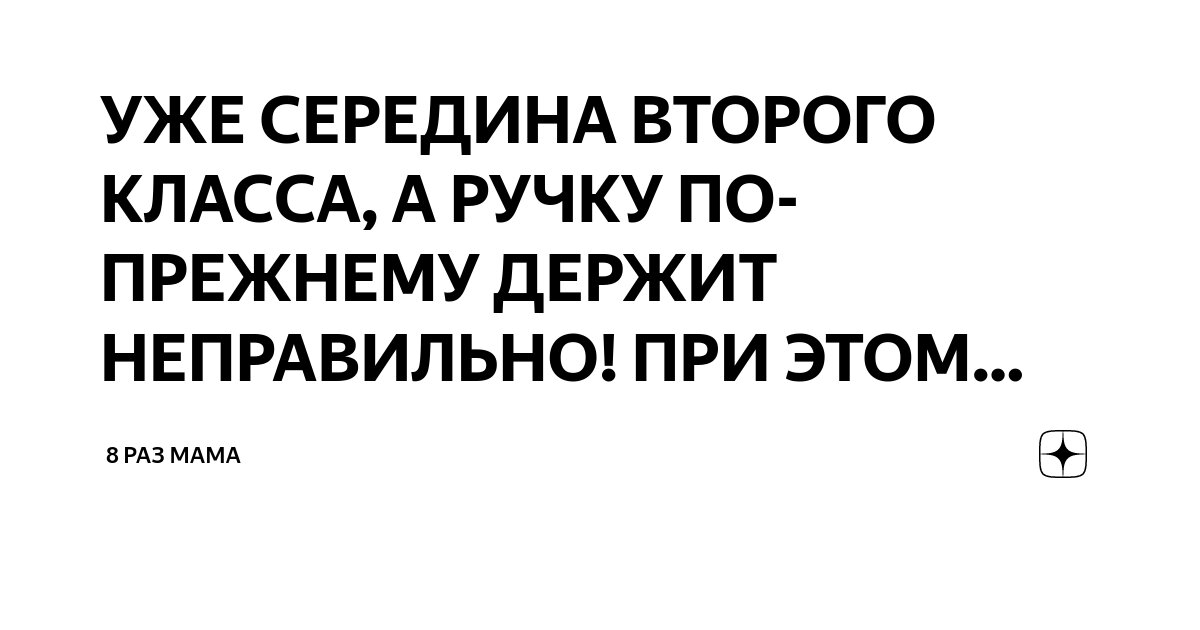 УЖЕ СЕРЕДИНА ВТОРОГО КЛАССА, А РУЧКУ ПО-ПРЕЖНЕМУ ДЕРЖИТ НЕПРАВИЛЬНО! ПРИ ЭТОМ...

8 РАЗ МАМА